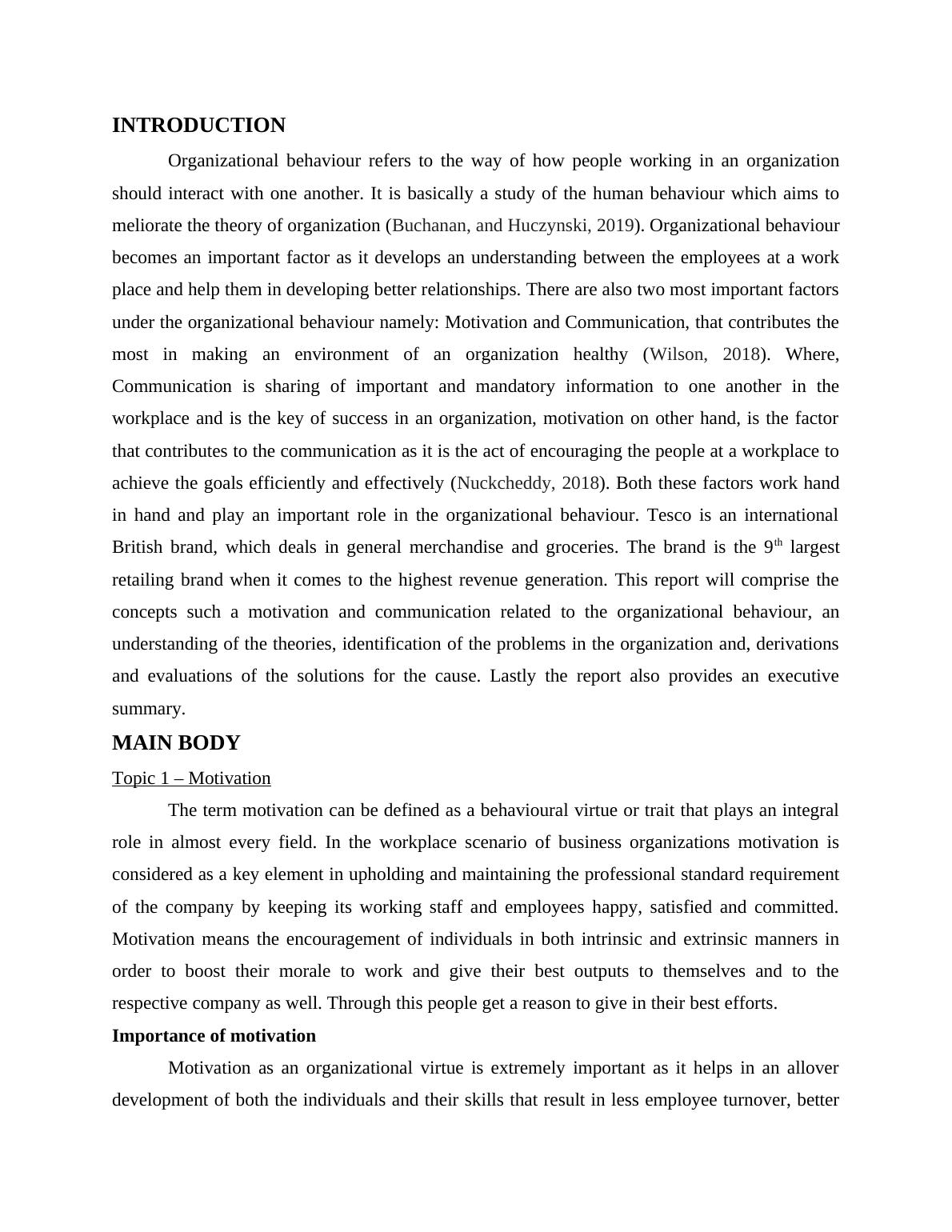 INTRODUCTION

Organizational behaviour refers to the way of how people working in an organization should interact with one another. It is basically a study of the human behaviour which aims to meliorate the theory of organization (Buchanan, and Huczynski, 2019). Organizational behaviour becomes an important factor as it develops an understanding between the employees at a work place and help them in developing better relationships. There are also two most important factors under the organizational behaviour namely: Motivation and Communication, that contributes the most in making an environment of an organization healthy (Wilson, 2018). Where, Communication is sharing of important and mandatory information to one another in the workplace and is the key of success in an organization, motivation on other hand, is the factor that contributes to the communication as it is the act of encouraging the people at a workplace to achieve the goals efficiently and effectively (Nuckcheddy, 2018). Both these factors work hand in hand and play an important role in the organizational behaviour. Tesco is an international British brand, which deals in general merchandise and groceries. The brand is the 9$^{th}$ largest retailing brand when it comes to the highest revenue generation. This report will comprise the concepts such a motivation and communication related to the organizational behaviour, an understanding of the theories, identification of the problems in the organization and, derivations and evaluations of the solutions for the cause. Lastly the report also provides an executive summary.

MAIN BODY

Topic 1 – Motivation

The term motivation can be defined as a behavioural virtue or trait that plays an integral role in almost every field. In the workplace scenario of business organizations motivation is considered as a key element in upholding and maintaining the professional standard requirement of the company by keeping its working staff and employees happy, satisfied and committed. Motivation means the encouragement of individuals in both intrinsic and extrinsic manners in order to boost their morale to work and give their best outputs to themselves and to the respective company as well. Through this people get a reason to give in their best efforts.

Importance of motivation

Motivation as an organizational virtue is extremely important as it helps in an allover development of both the individuals and their skills that result in less employee turnover, better